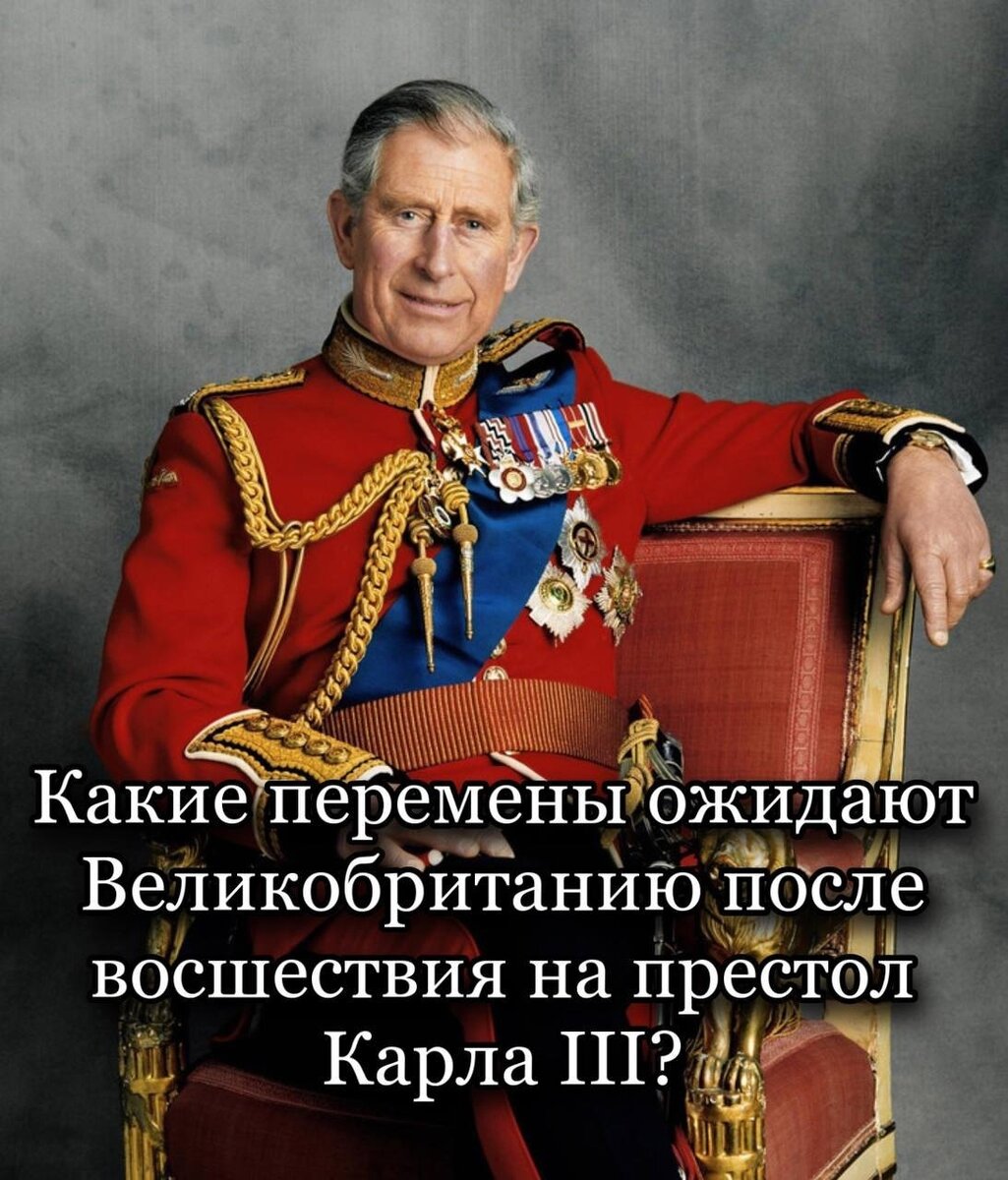 Какие перемены ожидают Великобританию после восшествия на престол Карла III?